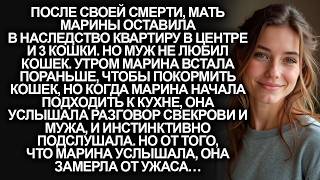 ПОСЛЕ СВОЕЙ СМЕРТИ, МАТЬ МАРИНЫ ОСТАВИЛА В НАСЛЕДСТВО КВАРТИРУ В ЦЕНТРЕ И 3 КОШКИ. НО МУЖ НЕ ЛЮБИЛ КОШЕК. УТРОМ МАРИНА ВСТАЛА ПОРАНЬШЕ, ЧТОБЫ ПОКОРМИТЬ КОШЕК, НО КОГДА МАРИНА НАЧАЛА ПОДХОДИТЬ К КУХНЕ, ОНА УСЛЫШАЛА РАЗГОВОР СВЕКРОВИ И МУЖА, И ИНСТИНКТИВНО ПОДСЛУШАЛА. НО ОТ ТОГО, ЧТО МАРИНА УСЛЫШАЛА, ОНА ЗАМЕРЛА ОТ УЖАСА…